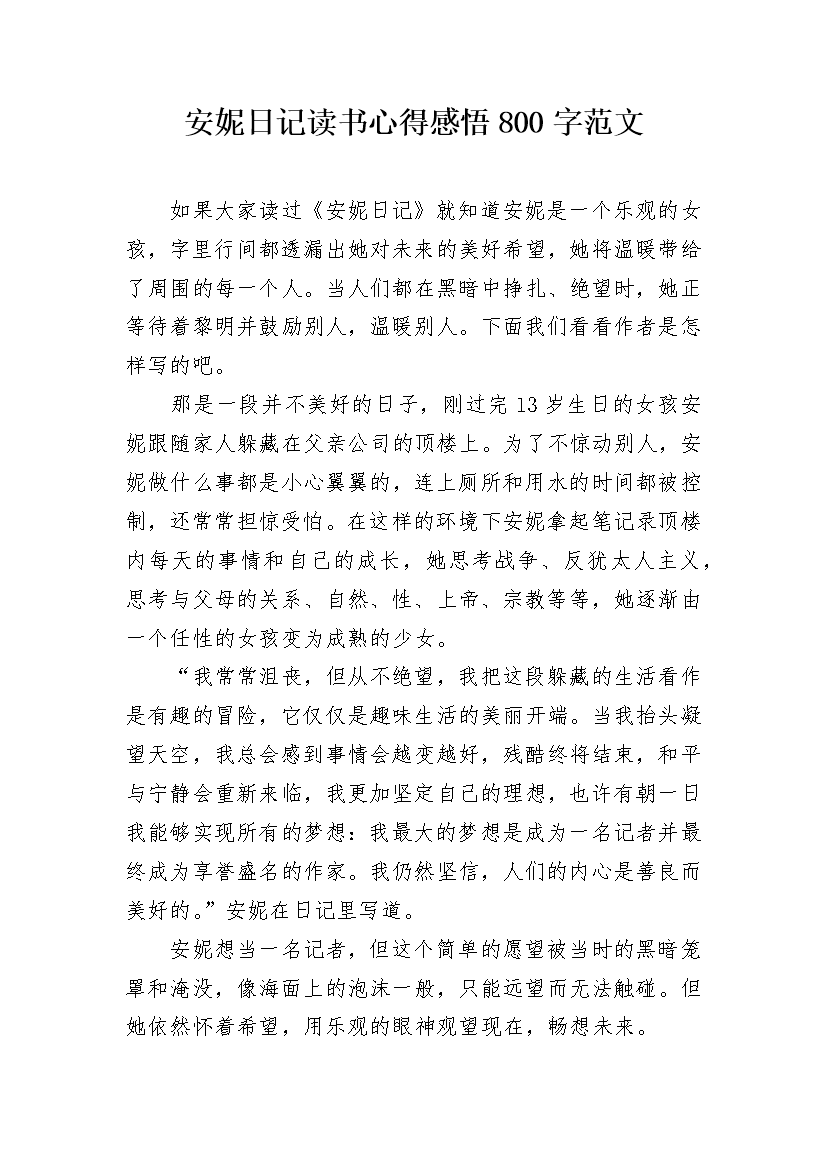 安妮日记读书心得感悟 800 字范文

如果大家读过《安妮日记》就知道安妮是一个乐观的女孩，字里行间都透漏出她对未来的美好希望，她将温暖带给了周围的每一个人。当人们都在黑暗中挣扎、绝望时，她正等待着黎明并鼓励别人，温暖别人。下面我们看看作者是怎样写的吧。

那是一段并不美好的日子，刚过完 13 岁生日的女孩安妮跟随家人躲藏在父亲公司的顶楼上。为了不惊动别人，安妮做什么事都是小心翼翼的，连上厕所和用水的时间都被控制，还常常担惊受怕。在这样的环境下安妮拿起笔记录顶楼内每天的事情和自己的成长，她思考战争、反犹太人主义，思考与父母的关系、自然、性、上帝、宗教等等，她逐渐由一个任性的女孩变为成熟的少女。

“我常常沮丧，但从不绝望，我把这段躲藏的生活看作是有趣的冒险，它仅仅是趣味生活的美丽开端。当我抬头凝望天空，我总会感到事情会越变越好，残酷终将结束，和平与宁静会重新来临，我更加坚定自己的理想，也许有朝一日我能够实现所有的梦想：我最大的梦想是成为一名记者并最终成为享誉盛名的作家。我仍然坚信，人们的内心是善良而美好的。”安妮在日记里写道。

安妮想当一名记者，但这个简单的愿望被当时的黑暗笼罩和淹没，像海面上的泡沫一般，只能远望而无法触碰。但她依然怀着希望，用乐观的眼神观望现在，畅想未来。